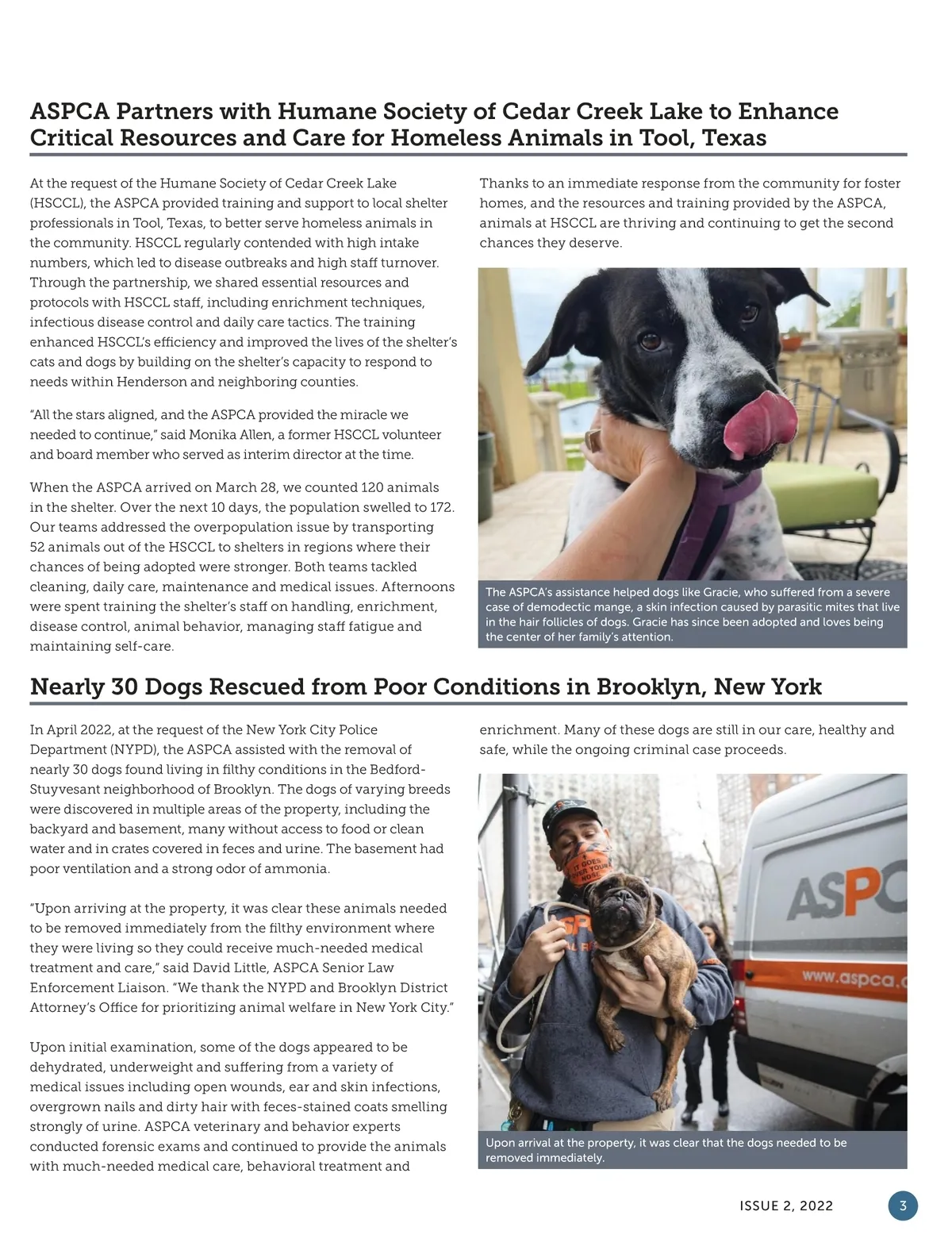 ASPCA Partners with Humane Society of Cedar Creek Lake to Enhance Critical Resources and Care for Homeless Animals in Tool, Texas

At the request of the Humane Society of Cedar Creek Lake (HSCCL), the ASPCA provided training and support to local shelter professionals in Tool, Texas, to better serve homeless animals in the community. HSCCL regularly contended with high intake numbers, which led to disease outbreaks and high staff turnover. Through the partnership, we shared essential resources and protocols with HSCCL staff, including enrichment techniques, infectious disease control and daily care tactics. The training enhanced HSCCL's efficiency and improved the lives of the shelter's cats and dogs by building on the shelter's capacity to respond to needs within Henderson and neighboring counties.

"All the stars aligned, and the ASPCA provided the miracle we needed to continue," said Monika Allen, a former HSCCL volunteer and board member who served as interim director at the time.

When the ASPCA arrived on March 28, we counted 120 animals in the shelter. Over the next 10 days, the population swelled to 172. Our teams addressed the overpopulation issue by transporting 52 animals out of the HSCCL to shelters in regions where their chances of being adopted were stronger. Both teams tackled cleaning, daily care, maintenance and medical issues. Afternoons were spent training the shelter's staff on handling, enrichment, disease control, animal behavior, managing staff fatigue and maintaining self-care.

Thanks to an immediate response from the community for foster homes, and the resources and training provided by the ASPCA, animals at HSCCL are thriving and continuing to get the second chances they deserve.

The ASPCA's assistance helped dogs like Gracie, who suffered from a severe case of demodectic mange, a skin infection caused by parasitic mites that live in the hair follicles of dogs. Gracie has since been adopted and loves being the center of her family's attention.

Nearly 30 Dogs Rescued from Poor Conditions in Brooklyn, New York

In April 2022, at the request of the New York City Police Department (NYPD), the ASPCA assisted with the removal of nearly 30 dogs found living in filthy conditions in the Bedford-Stuyvesant neighborhood of Brooklyn. The dogs of varying breeds were discovered in multiple areas of the property, including the backyard and basement, many without access to food or clean water and in crates covered in feces and urine. The basement had poor ventilation and a strong odor of ammonia.

"Upon arriving at the property, it was clear these animals needed to be removed immediately from the filthy environment where they were living so they could receive much-needed medical treatment and care," said David Little, ASPCA Senior Law Enforcement Liaison. "We thank the NYPD and Brooklyn District Attorney's Office for prioritizing animal welfare in New York City."

Upon initial examination, some of the dogs appeared to be dehydrated, underweight and suffering from a variety of medical issues including open wounds, ear and skin infections, overgrown nails and dirty hair with feces-stained coats smelling strongly of urine. ASPCA veterinary and behavior experts conducted forensic exams and continued to provide the animals with much-needed medical care, behavioral treatment and enrichment. Many of these dogs are still in our care, healthy and safe, while the ongoing criminal case proceeds.

IT GOES OVER YOUR NOSE

ASPC

www.aspca.

Upon arrival at the property, it was clear that the dogs needed to be removed immediately.

ISSUE 2, 2022

3